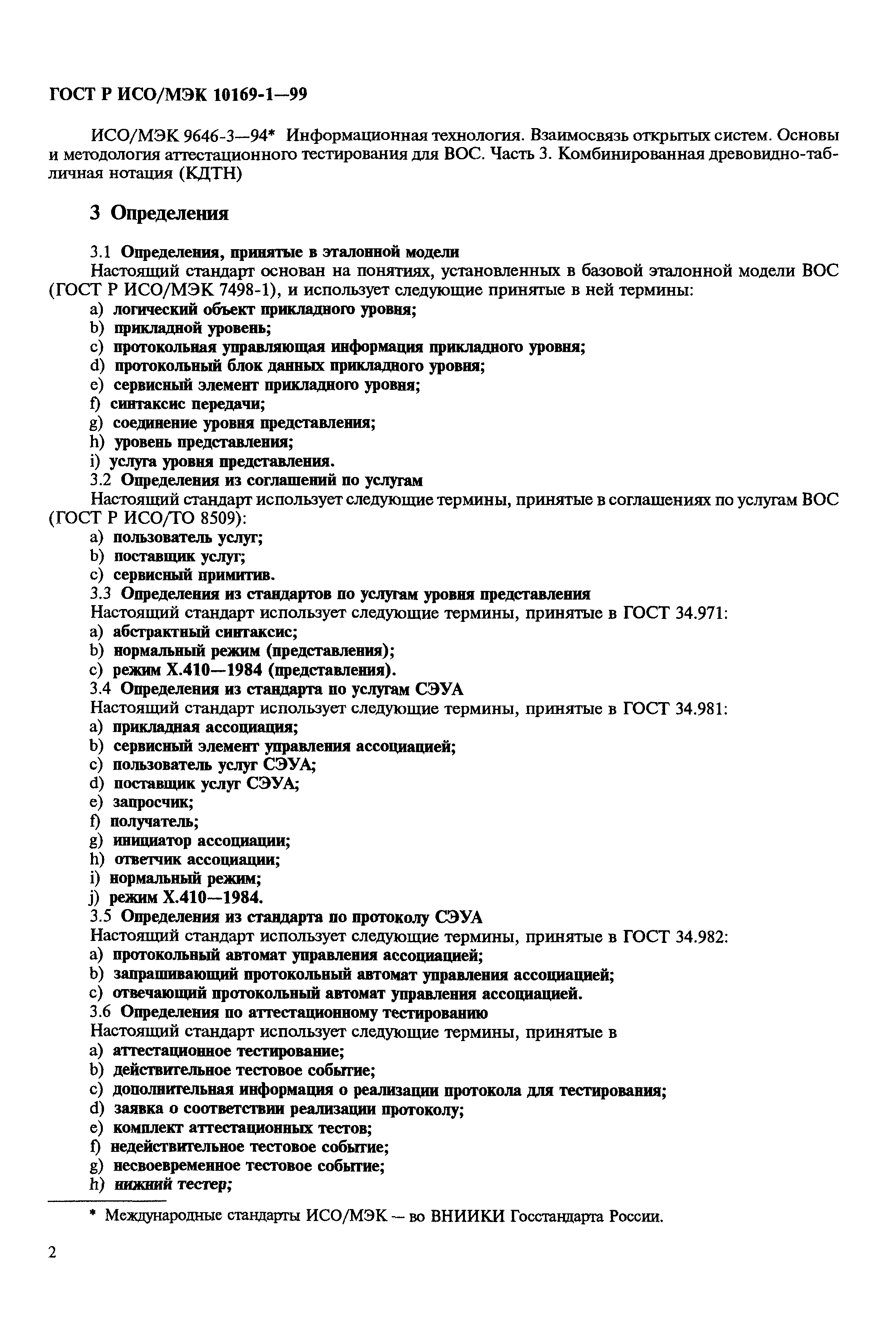 ГОСТ Р ИСО/МЭК 10169-1—99

ИСО/МЭК 9646-3—94* Информационная технология. Взаимосвязь открытых систем. Основы и методология аттестационного тестирования для ВОС. Часть 3. Комбинированная древовидно-табличная нотация (КДТН)

3 Определения

3.1 Определения, принятые в эталонной модели
Настоящий стандарт основан на понятиях, установленных в базовой эталонной модели ВОС (ГОСТ Р ИСО/МЭК 7498-1), и использует следующие принятые в ней термины:
a) логический объект прикладного уровня;
b) прикладной уровень;
c) протокольная управляющая информация прикладного уровня;
d) протокольный блок данных прикладного уровня;
e) сервисный элемент прикладного уровня;
f) синтаксис передачи;
g) соединение уровня представления;
h) уровень представления;
i) услуга уровня представления.
3.2 Определения из соглашений по услугам
Настоящий стандарт использует следующие термины, принятые в соглашениях по услугам ВОС (ГОСТ Р ИСО/ТО 8509):
a) пользователь услуг;
b) поставщик услуг;
c) сервисный примитив.
3.3 Определения из стандартов по услугам уровня представления
Настоящий стандарт использует следующие термины, принятые в ГОСТ 34.971:
a) абстрактный синтаксис;
b) нормальный режим (представления);
c) режим X.410—1984 (представления).
3.4 Определения из стандарта по услугам СЭУА
Настоящий стандарт использует следующие термины, принятые в ГОСТ 34.981:
a) прикладная ассоциация;
b) сервисный элемент управления ассоциацией;
c) пользователь услуг СЭУА;
d) поставщик услуг СЭУА;
e) запросчик;
f) получатель;
g) инициатор ассоциации;
h) ответчик ассоциации;
i) нормальный режим;
j) режим X.410—1984.
3.5 Определения из стандарта по протоколу СЭУА
Настоящий стандарт использует следующие термины, принятые в ГОСТ 34.982:
a) протокольный автомат управления ассоциацией;
b) запрашивающий протокольный автомат управления ассоциацией;
c) отвечающий протокольный автомат управления ассоциацией.
3.6 Определения по аттестационному тестированию
Настоящий стандарт использует следующие термины, принятые в
a) аттестационное тестирование;
b) действительное тестовое событие;
c) дополнительная информация о реализации протокола для тестирования;
d) заявка о соответствии реализации протоколу;
e) комплект аттестационных тестов;
f) недействительное тестовое событие;
g) несвоевременное тестовое событие;
h) нижний тестер;

* Международные стандарты ИСО/МЭК — во ВНИИКИ Госстандарта России.

2